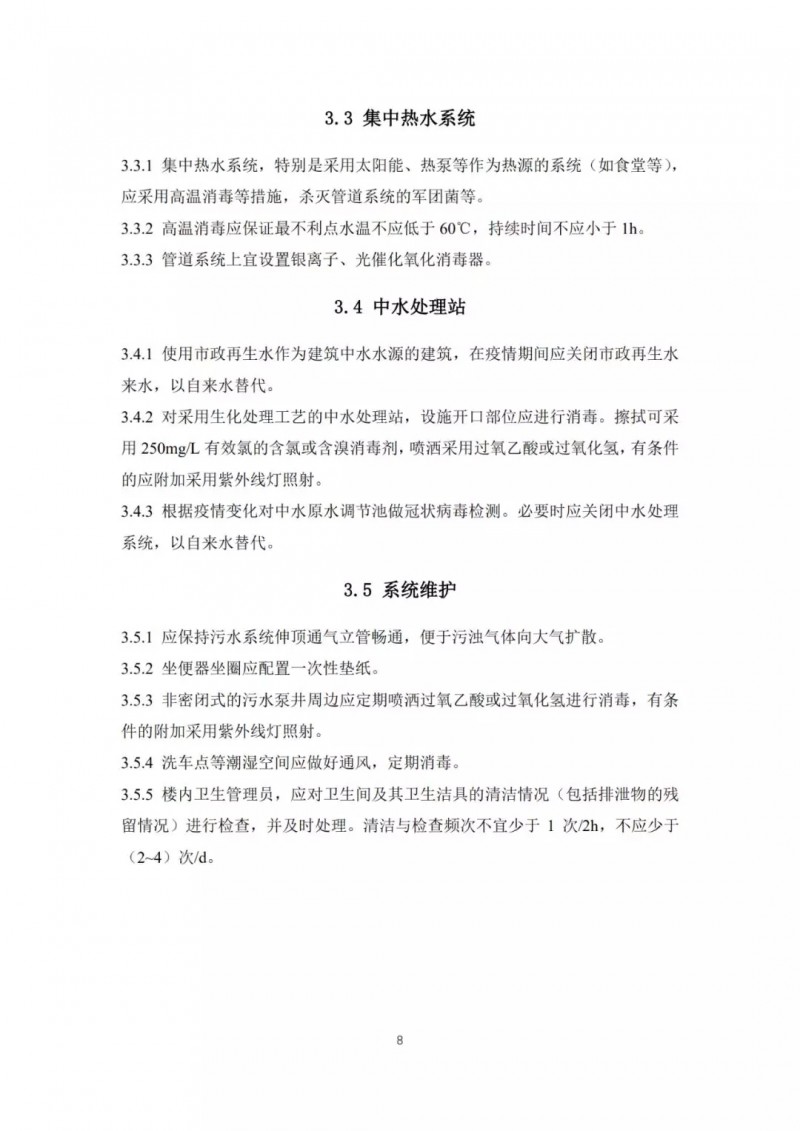 3.3 集中热水系统

3.3.1 集中热水系统，特别是采用太阳能、热泵等作为热源的系统（如食堂等），应采用高温消毒等措施，杀灭管道系统的军团菌等。
3.3.2 高温消毒应保证最不利点水温不应低于 60℃，持续时间不应小于 1h。
3.3.3 管道系统上宜设置银离子、光催化氧化消毒器。

3.4 中水处理站

3.4.1 使用市政再生水作为建筑中水水源的建筑，在疫情期间应关闭市政再生水来水，以自来水替代。
3.4.2 对采用生化处理工艺的中水处理站，设施开口部位应进行消毒。擦拭可采用 250mg/L 有效氯的含氯或含溴消毒剂，喷洒采用过氧乙酸或过氧化氢，有条件的应附加采用紫外线灯照射。
3.4.3 根据疫情变化对中水原水调节池做冠状病毒检测。必要时应关闭中水处理系统，以自来水替代。

3.5 系统维护

3.5.1 应保持污水系统伸顶通气立管畅通，便于污浊气体向大气扩散。
3.5.2 坐便器坐圈应配置一次性垫纸。
3.5.3 非密闭式的污水泵井周边应定期喷洒过氧乙酸或过氧化氢进行消毒，有条件的附加采用紫外线灯照射。
3.5.4 洗车点等潮湿空间应做好通风，定期消毒。
3.5.5 楼内卫生管理员，应对卫生间及其卫生洁具的清洁情况（包括排泄物的残留情况）进行检查，并及时处理。清洁与检查频次不宜少于 1 次/2h，不应少于（2~4）次/d。

8